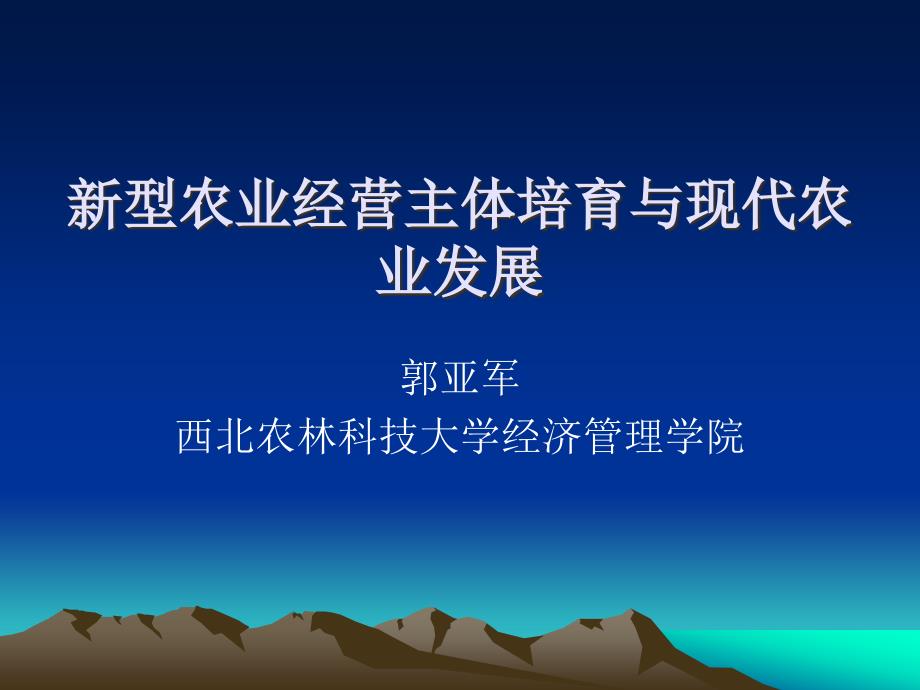 新型农业经营主体培育与现代农业发展

郭亚军
西北农林科技大学经济管理学院